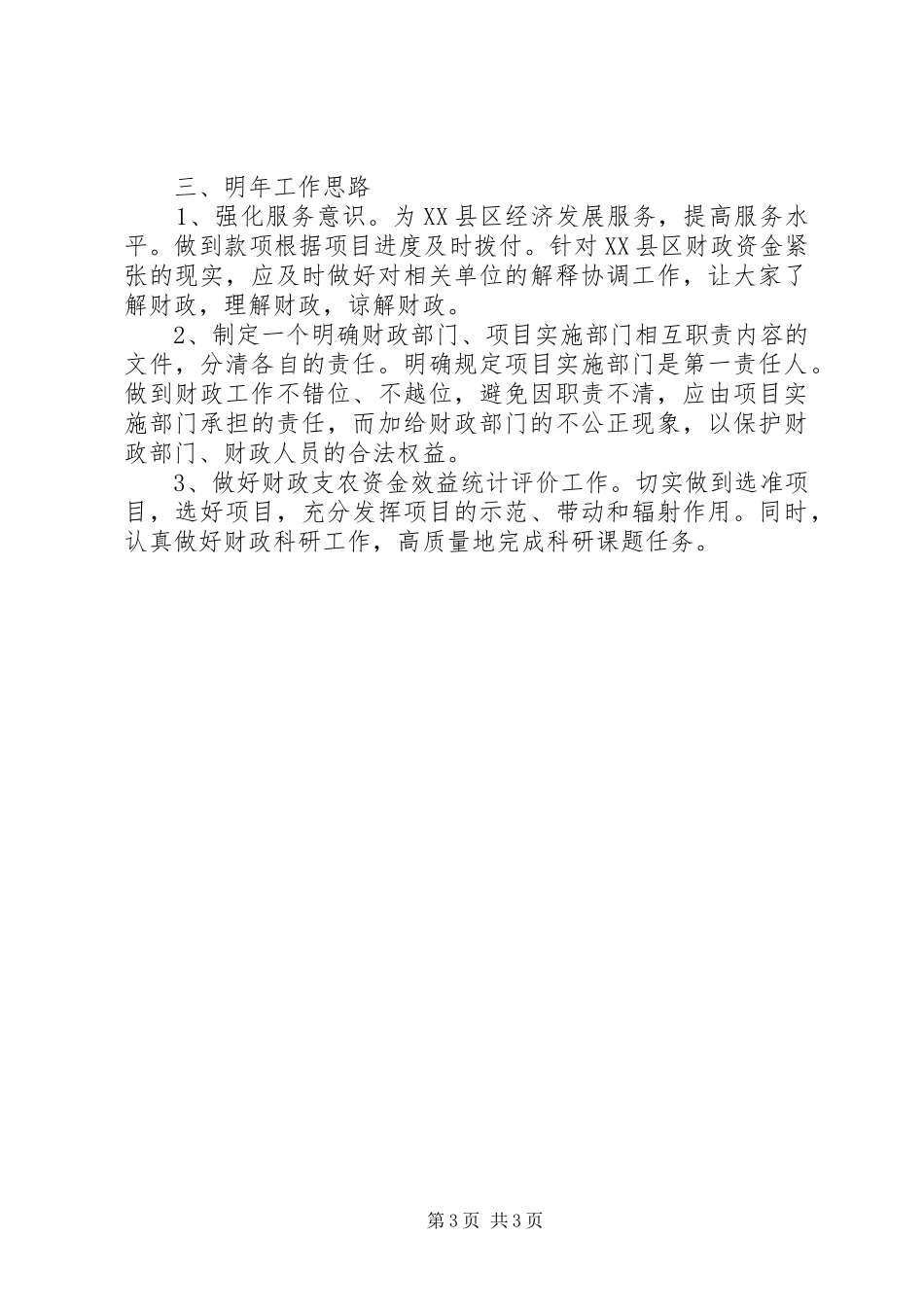 三、明年工作思路

1、强化服务意识。为XX县区经济发展服务，提高服务水平。做到款项根据项目进度及时拨付。针对XX县区财政资金紧张的现实，应及时做好对相关单位的解释协调工作，让大家了解财政，理解财政，谅解财政。

2、制定一个明确财政部门、项目实施部门相互职责内容的文件，分清各自的责任。明确规定项目实施部门是第一责任人。做到财政工作不错位、不越位，避免因职责不清，应由项目实施部门承担的责任，而加给财政部门的不公正现象，以保护财政部门、财政人员的合法权益。

3、做好财政支农资金效益统计评价工作。切实做到选准项目，选好项目，充分发挥项目的示范、带动和辐射作用。同时，认真做好财政科研工作，高质量地完成科研课题任务。

第3页 共3页